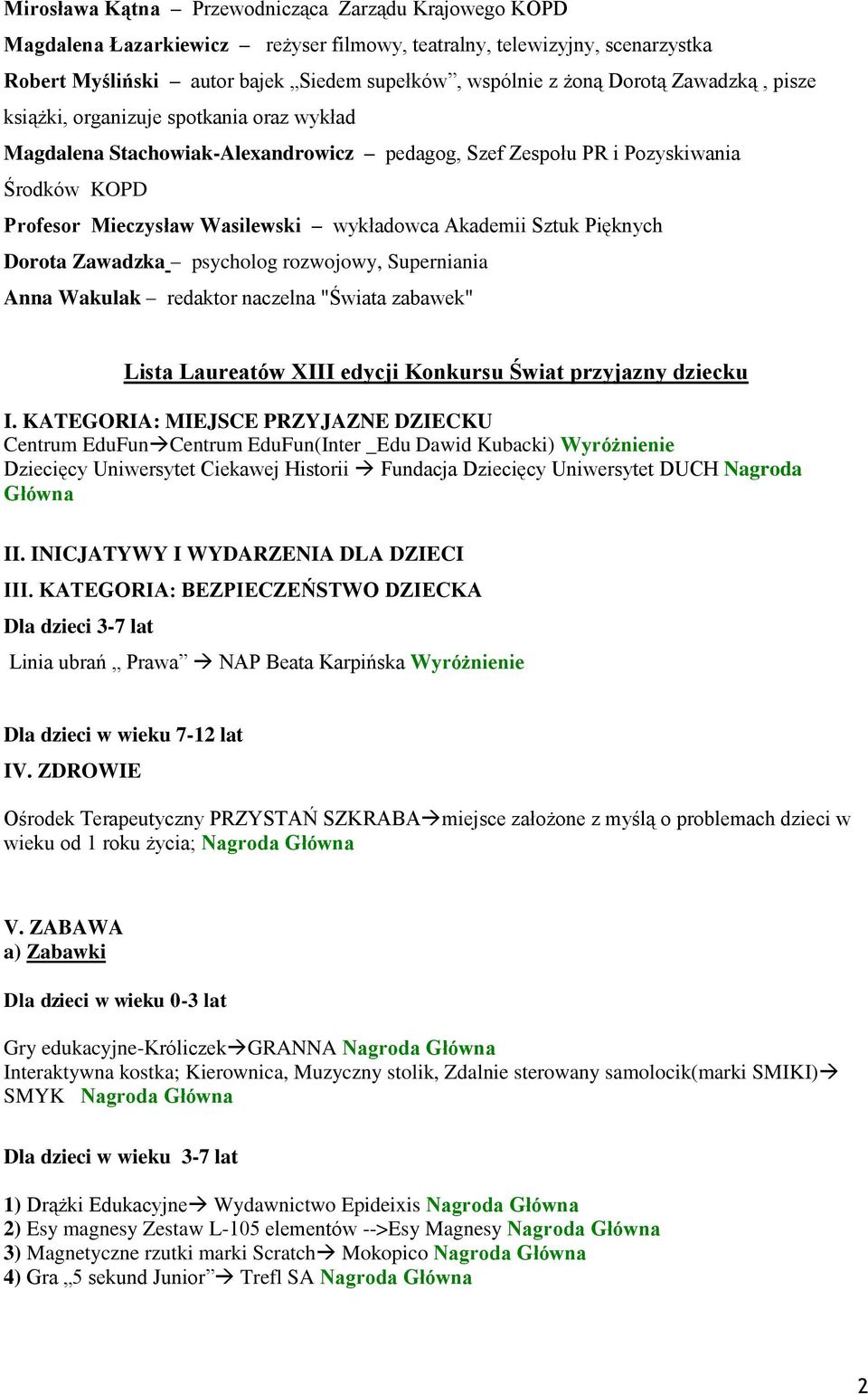 Mirosława Kątna – Przewodnicząca Zarządu Krajowego KOPD

Magdalena Łazarkiewicz – reżyser filmowy, teatralny, telewizyjny, scenarzystka

Robert Myśliński – autor bajek „Siedem supełków”, wspólnie z żoną Dorotą Zawadzką , pisze książki, organizuje spotkania oraz wykład

Magdalena Stachowiak-Alexandrowicz – pedagog, Szef Zespołu PR i Pozyskiwania Środków KOPD

Profesor Mieczysław Wasilewski – wykładowca Akademii Sztuk Pięknych

Dorota Zawadzka – psycholog rozwojowy, Superniania

Anna Wakulak – redaktor naczelna "Świata zabawek"

Lista Laureatów XIII edycji Konkursu Świat przyjazny dziecku

I. KATEGORIA: MIEJSCE PRZYJAZNE DZIECKU
Centrum EduFun→Centrum EduFun(Inter _Edu Dawid Kubacki) Wyróżnienie
Dziecięcy Uniwersytet Ciekawej Historii → Fundacja Dziecięcy Uniwersytet DUCH Nagroda Główna

II. INICJATYWY I WYDARZENIA DLA DZIECI

III. KATEGORIA: BEZPIECZEŃSTWO DZIECKA

Dla dzieci 3-7 lat

Linia ubrań „ Prawa” → NAP Beata Karpińska Wyróżnienie

Dla dzieci w wieku 7-12 lat

IV. ZDROWIE

Ośrodek Terapeutyczny PRZYSTAŃ SZKRABA→miejsce założone z myślą o problemach dzieci w wieku od 1 roku życia; Nagroda Główna

V. ZABAWA
a) Zabawki

Dla dzieci w wieku 0-3 lat

Gry edukacyjne-Króliczek→GRANNA Nagroda Główna
Interaktywna kostka; Kierownica, Muzyczny stolik, Zdalnie sterowany samolocik(marki SMIKI)→ SMYK Nagroda Główna

Dla dzieci w wieku 3-7 lat

1) Drążki Edukacyjne→ Wydawnictwo Epideixis Nagroda Główna
2) Esy magnesy Zestaw L-105 elementów -->Esy Magnesy Nagroda Główna
3) Magnetyczne rzutki marki Scratch→ Mokopico Nagroda Główna
4) Gra „5 sekund Junior”→ Trefl SA Nagroda Główna

2